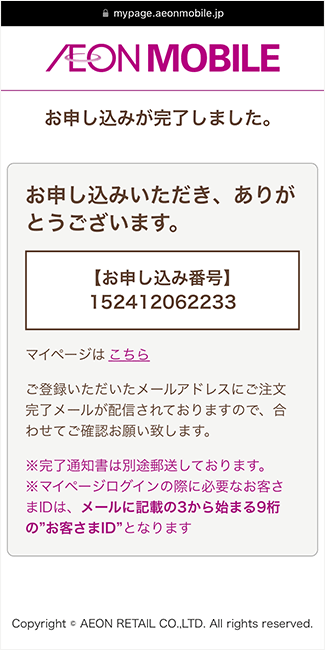 mypage.aeonmobile.jp

ÆON MOBILE

お申し込みが完了しました。

お申し込みいただき、ありがとうございます。

【お申し込み番号】
152412062233

マイページは こちら

ご登録いただいたメールアドレスにご注文完了メールが配信されておりますので、合わせてご確認お願い致します。

※完了通知書は別途郵送しております。
※マイページログインの際に必要なお客さまIDは、メールに記載の3から始まる9桁の"お客さまID"となります

Copyright © AEON RETAIL CO.,LTD. All rights reserved.